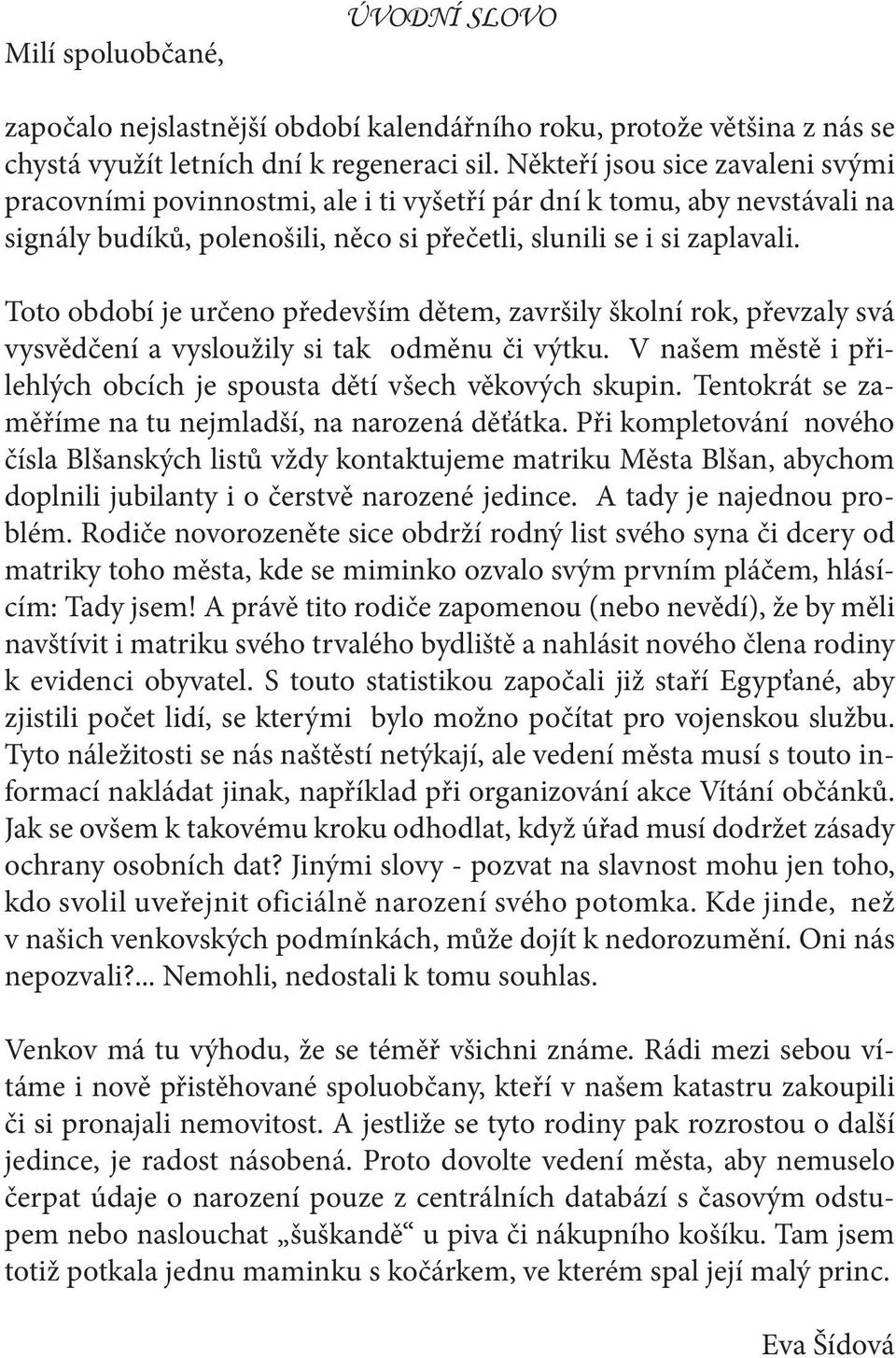 ÚVODNÍ SLOVO

Milí spoluobčané,

započalo nejslastnější období kalendářního roku, protože většina z nás se chystá využít letních dní k regeneraci sil. Někteří jsou sice zavaleni svými pracovními povinnostmi, ale i ti vyšetří pár dní k tomu, aby nevstávali na signály budíků, polenošili, něco si přečetli, slunili se i si zaplavali.

Toto období je určeno především dětem, završily školní rok, převzaly svá vysvědčení a vysloužily si tak odměnu či výtku. V našem městě i přilehlých obcích je spousta dětí všech věkových skupin. Tentokrát se zaměříme na tu nejmladší, na narozená děťátka. Při kompletování nového čísla Blšanských listů vždy kontaktujeme matriku Města Blšan, abychom doplnili jubilanty i o čerstvě narozené jedince. A tady je najednou problém. Rodiče novorozeněte sice obdrží rodný list svého syna či dcery od matriky toho města, kde se miminko ozvalo svým prvním pláčem, hlásícím: Tady jsem! A právě tito rodiče zapomenou (nebo nevědí), že by měli navštívit i matriku svého trvalého bydliště a nahlásit nového člena rodiny k evidenci obyvatel. S touto statistikou započali již staří Egypťané, aby zjistili počet lidí, se kterými bylo možno počítat pro vojenskou službu. Tyto náležitosti se nás naštěstí netýkají, ale vedení města musí s touto informací nakládat jinak, například při organizování akce Vítání občánků. Jak se ovšem k takovému kroku odhodlat, když úřad musí dodržet zásady ochrany osobních dat? Jinými slovy - pozvat na slavnost mohu jen toho, kdo svolil uveřejnit oficiálně narození svého potomka. Kde jinde, než v našich venkovských podmínkách, může dojít k nedorozumění. Oni nás nepozvali?... Nemohli, nedostali k tomu souhlas.

Venkov má tu výhodu, že se téměř všichni známe. Rádi mezi sebou vítáme i nově přistěhované spoluobčany, kteří v našem katastru zakoupili či si pronajali nemovitost. A jestliže se tyto rodiny pak rozrostou o další jedince, je radost násobená. Proto dovolte vedení města, aby nemuselo čerpat údaje o narození pouze z centrálních databází s časovým odstupem nebo naslouchat „šuškandě“ u piva či nákupního košíku. Tam jsem totiž potkala jednu maminku s kočárkem, ve kterém spal její malý princ.

Eva Šídová